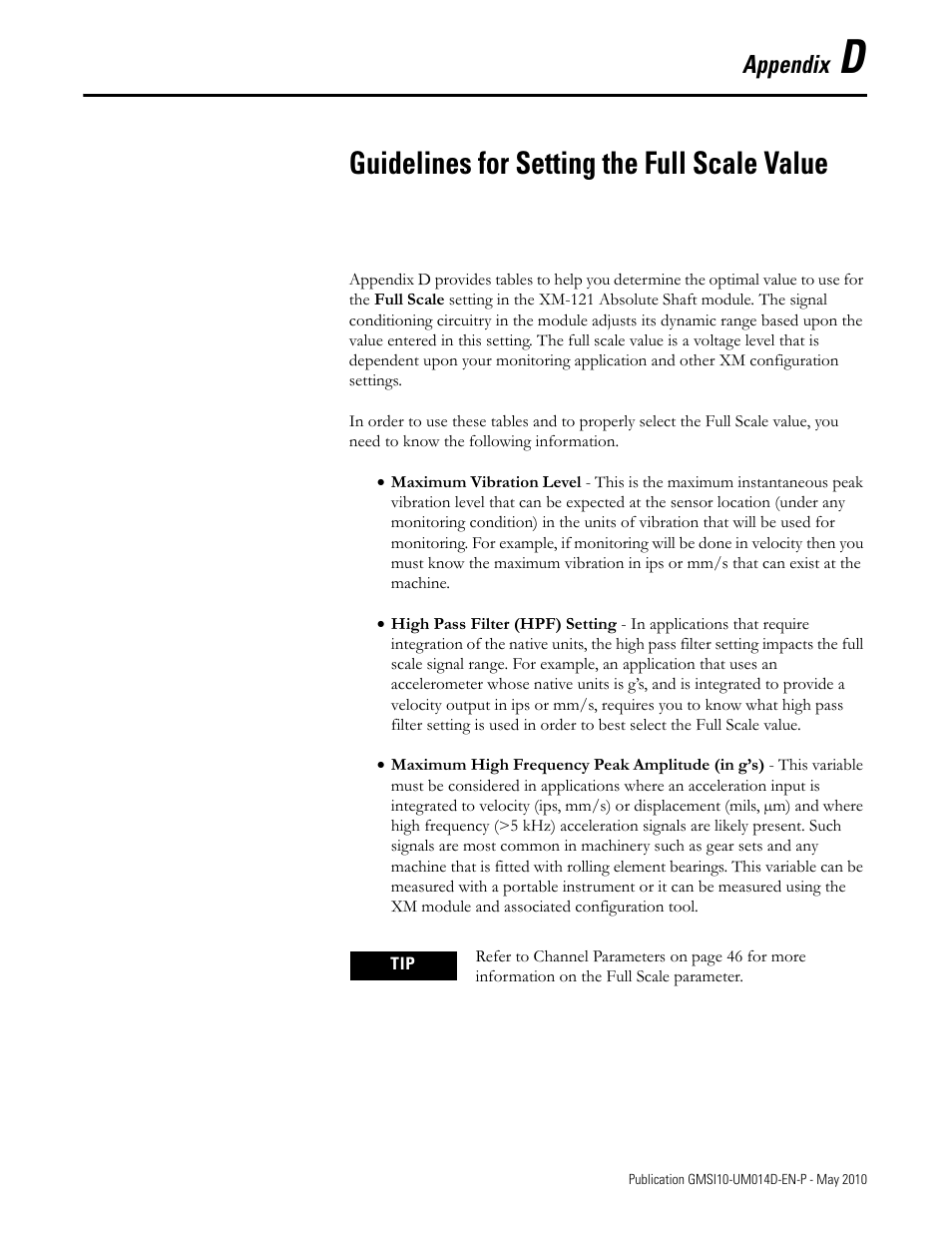 Appendix D

Guidelines for Setting the Full Scale Value

Appendix D provides tables to help you determine the optimal value to use for the Full Scale setting in the XM-121 Absolute Shaft module. The signal conditioning circuitry in the module adjusts its dynamic range based upon the value entered in this setting. The full scale value is a voltage level that is dependent upon your monitoring application and other XM configuration settings.

In order to use these tables and to properly select the Full Scale value, you need to know the following information.

• Maximum Vibration Level - This is the maximum instantaneous peak vibration level that can be expected at the sensor location (under any monitoring condition) in the units of vibration that will be used for monitoring. For example, if monitoring will be done in velocity then you must know the maximum vibration in ips or mm/s that can exist at the machine.

• High Pass Filter (HPF) Setting - In applications that require integration of the native units, the high pass filter setting impacts the full scale signal range. For example, an application that uses an accelerometer whose native units is g's, and is integrated to provide a velocity output in ips or mm/s, requires you to know what high pass filter setting is used in order to best select the Full Scale value.

• Maximum High Frequency Peak Amplitude (in g's) - This variable must be considered in applications where an acceleration input is integrated to velocity (ips, mm/s) or displacement (mils, µm) and where high frequency (>5 kHz) acceleration signals are likely present. Such signals are most common in machinery such as gear sets and any machine that is fitted with rolling element bearings. This variable can be measured with a portable instrument or it can be measured using the XM module and associated configuration tool.

TIP

Refer to Channel Parameters on page 46 for more information on the Full Scale parameter.

Publication GMSI10-UM014D-EN-P - May 2010